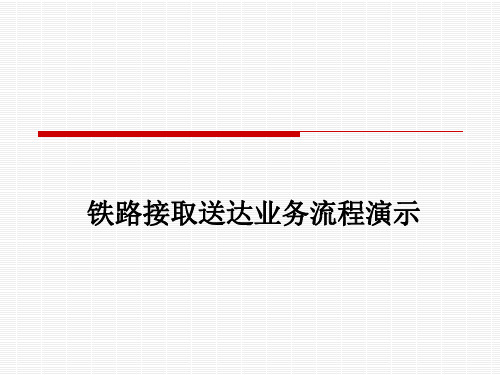 铁路接取送达业务流程演示